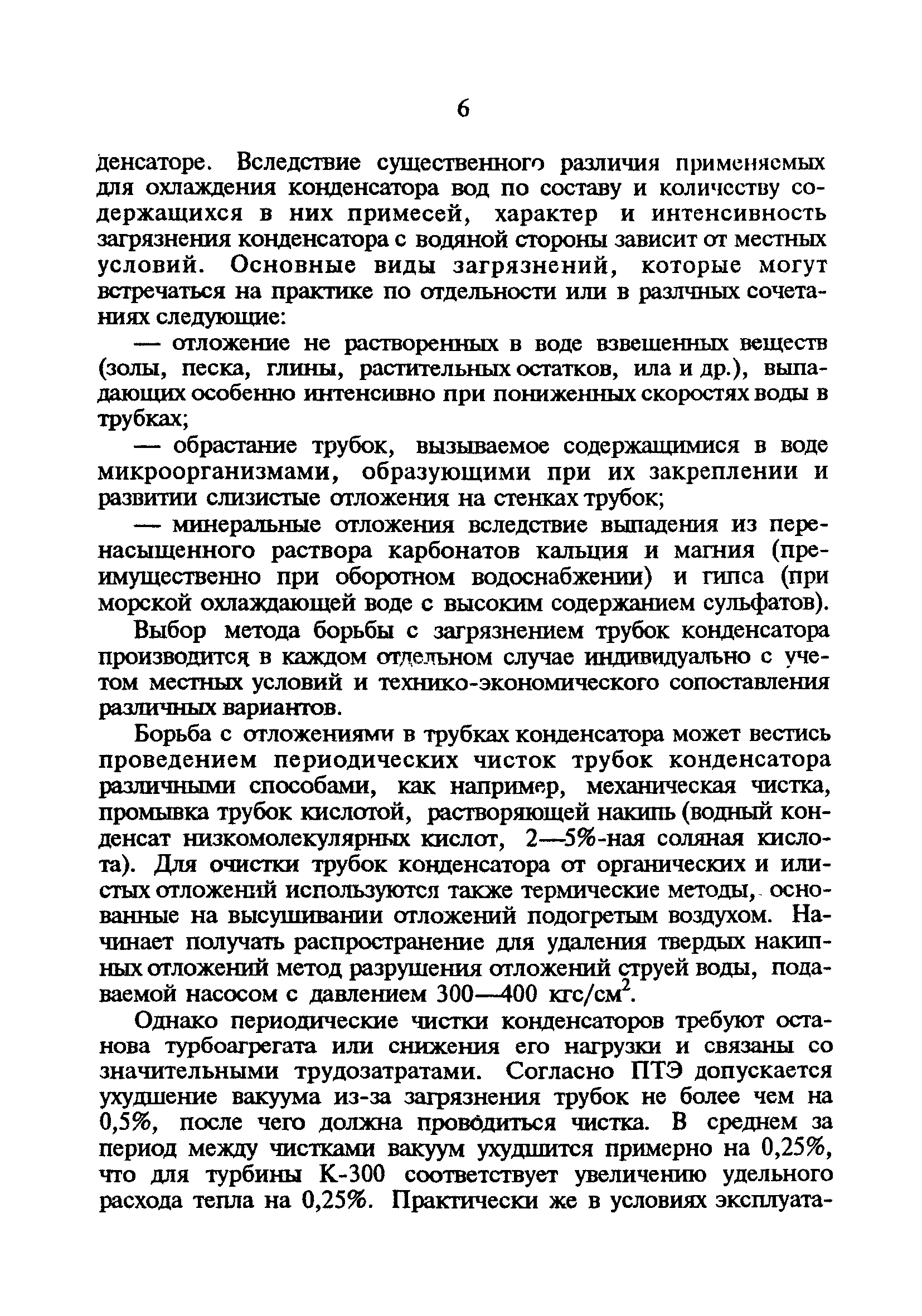 6

денсаторе. Вследствие существенного различия применяемых для охлаждения конденсатора вод по составу и количеству содержащихся в них примесей, характер и интенсивность загрязнения конденсатора с водяной стороны зависит от местных условий. Основные виды загрязнений, которые могут встречаться на практике по отдельности или в разлчных сочетаниях следующие:

— отложение не растворенных в воде взвешенных веществ (золы, песка, глины, растительных остатков, ила и др.), выпадающих особенно интенсивно при пониженных скоростях воды в трубках;

— обрастание трубок, вызываемое содержащимися в воде микроорганизмами, образующими при их закреплении и развитии слизистые отложения на стенках трубок;

— минеральные отложения вследствие выпадения из перенасыщенного раствора карбонатов кальция и магния (преимущественно при оборотном водоснабжении) и гипса (при морской охлаждающей воде с высоким содержанием сульфатов).

Выбор метода борьбы с загрязнением трубок конденсатора производится в каждом отдельном случае индивидуально с учетом местных условий и технико-экономического сопоставления различных вариантов.

Борьба с отложениями в трубках конденсатора может вестись проведением периодических чисток трубок конденсатора различными способами, как например, механическая чистка, промывка трубок кислотой, растворяющей накипь (водный конденсат низкомолекулярных кислот, 2—5%-ная соляная кислота). Для очистки трубок конденсатора от органических и илистых отложений используются также термические методы, основанные на высушивании отложений подогретым воздухом. Начинает получать распространение для удаления твердых накипных отложений метод разрушения отложений струей воды, подаваемой насосом с давлением 300—400 кгс/см$^2$.

Однако периодические чистки конденсаторов требуют останова турбоагрегата или снижения его нагрузки и связаны со значительными трудозатратами. Согласно ПТЭ допускается ухудшение вакуума из-за загрязнения трубок не более чем на 0,5%, после чего должна проводиться чистка. В среднем за период между чистками вакуум ухудшится примерно на 0,25%, что для турбины К-300 соответствует увеличению удельного расхода тепла на 0,25%. Практически же в условиях эксплуата-